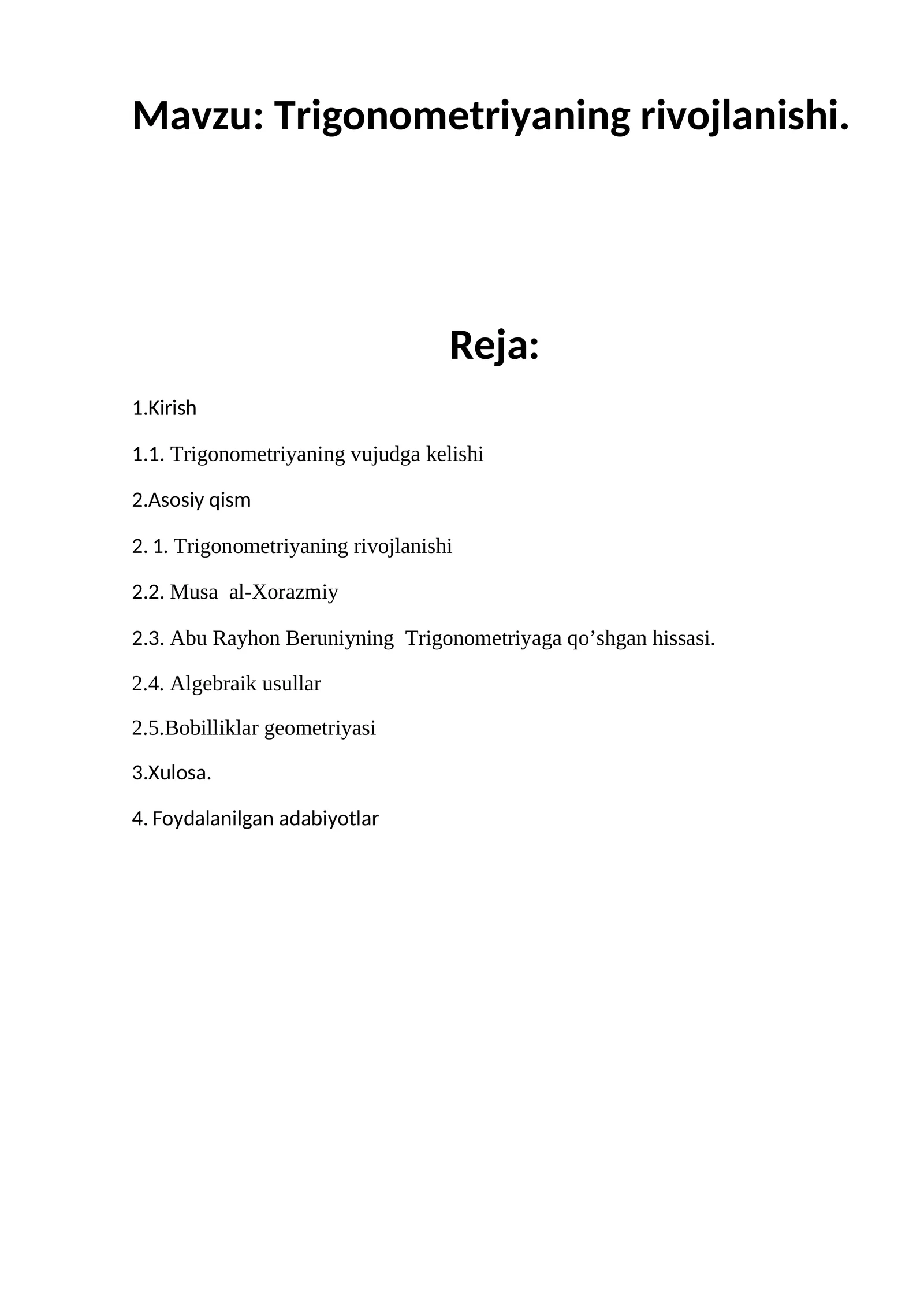 Mavzu: Trigonometriyaning rivojlanishi.

Reja:

1.Kirish

1.1. Trigonometriyaning vujudga kelishi

2.Asosiy qism

2. 1. Trigonometriyaning rivojlanishi

2.2. Musa al-Xorazmiy

2.3. Abu Rayhon Beruniyning Trigonometriyaga qo'shgan hissasi.

2.4. Algebraik usullar

2.5.Bobilliklar geometriyasi

3.Xulosa.

4. Foydalanilgan adabiyotlar